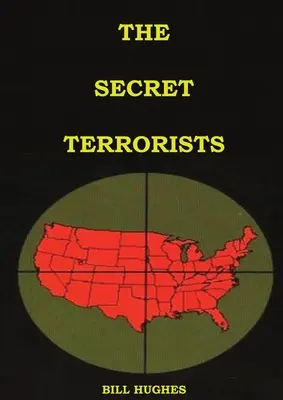 THE

SECRET

TERRORISTS

BILL HUGHES